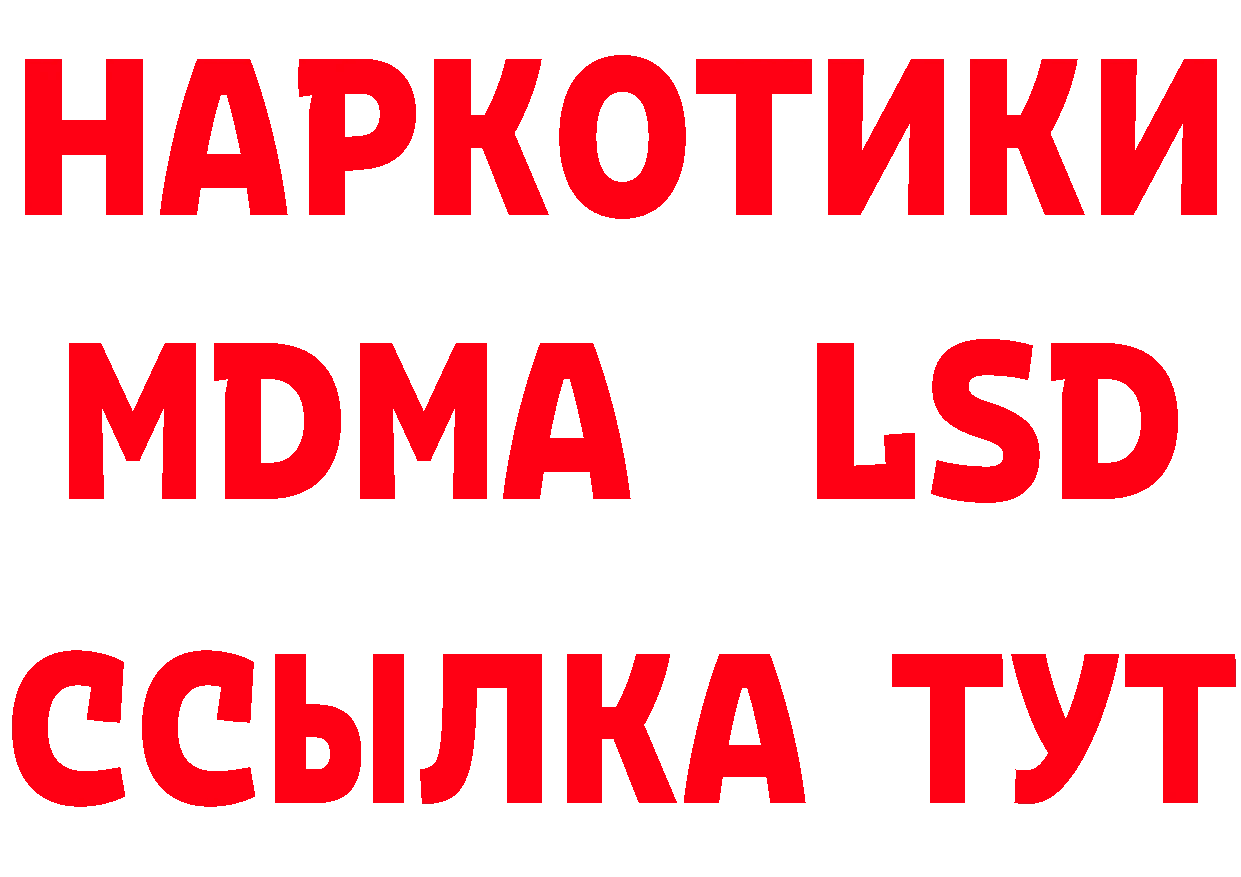 НАРКОТИКИ
MDMA LSD
ССЫЛКА ТУТ